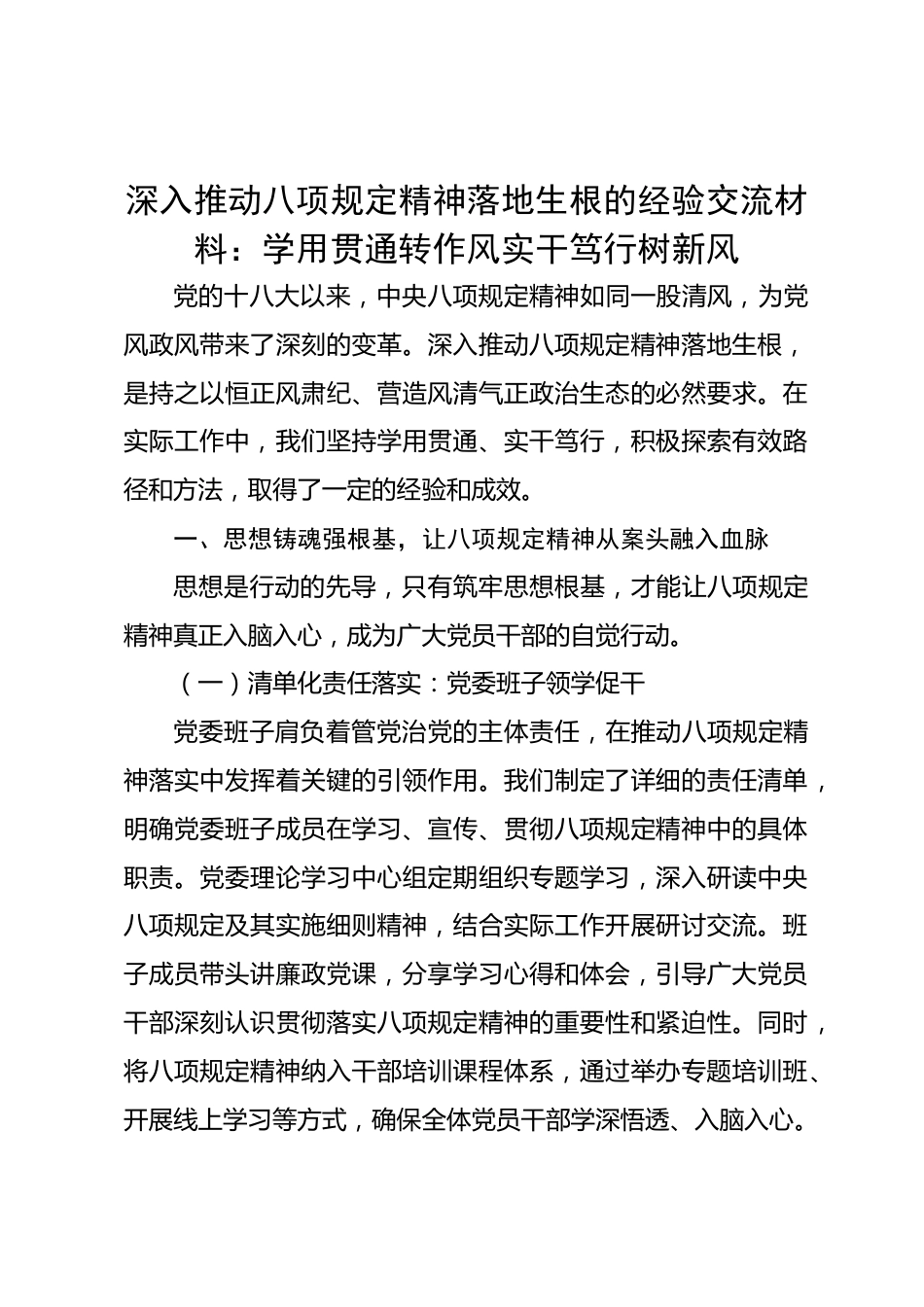 深入推动八项规定精神落地生根的经验交流材料：学用贯通转作风实干笃行树新风

党的十八大以来，中央八项规定精神如同一股清风，为党风政风带来了深刻的变革。深入推动八项规定精神落地生根，是持之以恒正风肃纪、营造风清气正政治生态的必然要求。在实际工作中，我们坚持学用贯通、实干笃行，积极探索有效路径和方法，取得了一定的经验和成效。

一、思想铸魂强根基，让八项规定精神从案头融入血脉

思想是行动的先导，只有筑牢思想根基，才能让八项规定精神真正入脑入心，成为广大党员干部的自觉行动。

（一）清单化责任落实：党委班子领学促干

党委班子肩负着管党治党的主体责任，在推动八项规定精神落实中发挥着关键的引领作用。我们制定了详细的责任清单，明确党委班子成员在学习、宣传、贯彻八项规定精神中的具体职责。党委理论学习中心组定期组织专题学习，深入研读中央八项规定及其实施细则精神，结合实际工作开展研讨交流。班子成员带头讲廉政党课，分享学习心得和体会，引导广大党员干部深刻认识贯彻落实八项规定精神的重要性和紧迫性。同时，将八项规定精神纳入干部培训课程体系，通过举办专题培训班、开展线上学习等方式，确保全体党员干部学深悟透、入脑入心。